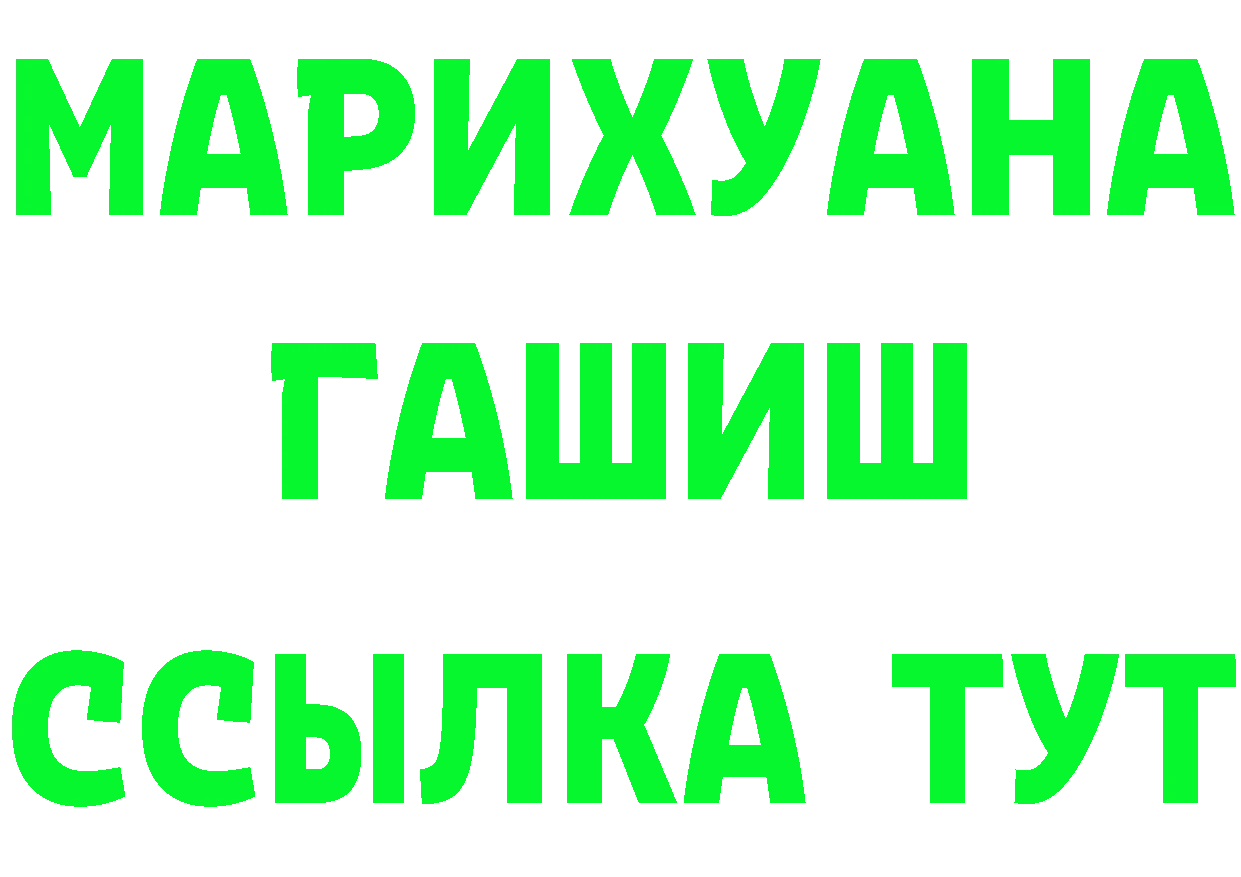 МАРИХУАНА
ГАШИШ
ССЫЛКА ТУТ